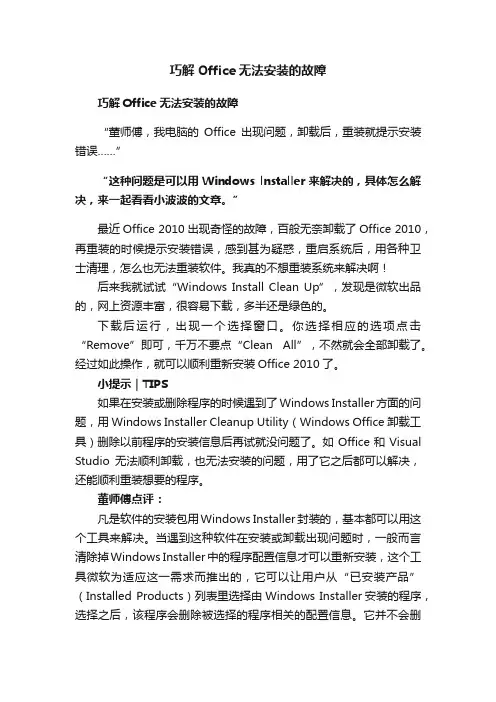 巧解 Office 无法安装的故障

巧解 Office 无法安装的故障

“董师傅，我电脑的 Office 出现问题，卸载后，重装就提示安装错误……”

“这种问题是可以用 Windows Installer 来解决的，具体怎么解决，来一起看看小波波的文章。”

最近 Office 2010 出现奇怪的故障，百般无奈卸载了 Office 2010，再重装的时候提示安装错误，感到甚为疑惑，重启系统后，用各种卫士清理，怎么也无法重装软件。我真的不想重装系统来解决啊！

后来我就试试“Windows Install Clean Up”，发现是微软出品的，网上资源丰富，很容易下载，多半还是绿色的。

下载后运行，出现一个选择窗口。你选择相应的选项点击“Remove”即可，千万不要点“Clean All”，不然就会全部卸载了。经过如此操作，就可以顺利重新安装 Office 2010 了。

小提示｜TIPS

如果在安装或删除程序的时候遇到了 Windows Installer 方面的问题，用 Windows Installer Cleanup Utility（Windows Office 卸载工具）删除以前程序的安装信息后再试就没问题了。如 Office 和 Visual Studio 无法顺利卸载，也无法安装的问题，用了它之后都可以解决，还能顺利重装想要的程序。

董师傅点评：

凡是软件的安装包用 Windows Installer 封装的，基本都可以用这个工具来解决。当遇到这种软件在安装或卸载出现问题时，一般而言清除掉 Windows Installer 中的程序配置信息才可以重新安装，这个工具微软为适应这一需求而推出的，它可以让用户从“已安装产品”（Installed Products）列表里选择由 Windows Installer 安装的程序，选择之后，该程序会删除被选择的程序相关的配置信息。它并不会删